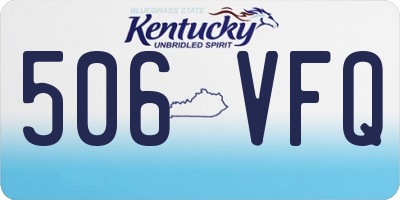 BLUEGRASS STATE
Kentucky
UNBRIDLED SPIRIT
506 VFQ